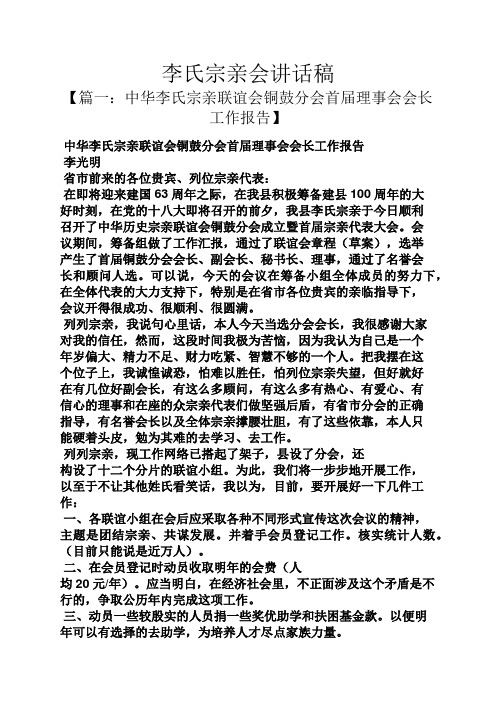 李氏宗亲会讲话稿

【篇一：中华李氏宗亲联谊会铜鼓分会首届理事会会长工作报告】

中华李氏宗亲联谊会铜鼓分会首届理事会会长工作报告
李光明
省市前来的各位贵宾、列位宗亲代表：
在即将迎来建国 63 周年之际，在我县积极筹备建县 100 周年的大好时刻，在党的十八大即将召开的前夕，我县李氏宗亲于今日顺利召开了中华历史宗亲联谊会铜鼓分会成立暨首届宗亲代表大会。会议期间，筹备组做了工作汇报，通过了联谊会章程（草案），选举产生了首届铜鼓分会会长、副会长、秘书长、理事，通过了名誉会长和顾问人选。可以说，今天的会议在筹备小组全体成员的努力下，在全体代表的大力支持下，特别是在省市各位贵宾的亲临指导下，会议开得很成功、很顺利、很圆满。
列列宗亲，我说句心里话，本人今天当选分会会长，我很感谢大家对我的信任，然而，这段时间我极为苦恼，因为我认为自己是一个年岁偏大、精力不足、财力吃紧、智慧不够的一个人。把我摆在这个位子上，我诚惶诚恐，怕难以胜任，怕列位宗亲失望，但好就好在有几位好副会长，有这么多顾问，有这么多有热心、有爱心、有信心的理事和在座的众宗亲代表们做坚强后盾，有省市分会的正确指导，有名誉会长以及全体宗亲撑腰壮胆，有了这些依靠，本人只能硬着头皮，勉为其难的去学习、去工作。
列列宗亲，现工作网络已搭起了架子，县设了分会，还构设了十二个分片的联谊小组。为此，我们将一步步地开展工作，以至于不让其他姓氏看笑话，我以为，目前，要开展好一下几件工作：
一、各联谊小组在会后应采取各种不同形式宣传这次会议的精神，主题是团结宗亲、共谋发展。并着手会员登记工作。核实统计人数。（目前只能说是近万人）。
二、在会员登记时动员收取明年的会费（人均 20 元/年）。应当明白，在经济社会里，不正面涉及这个矛盾是不行的，争取公历年内完成这项工作。
三、动员一些较殷实的人员捐一些奖优助学和扶困基金款。以便明年可以有选择的去助学，为培养人才尽点家族力量。